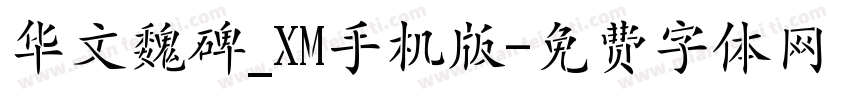 华文魏碑_XM手机版-免费字体网